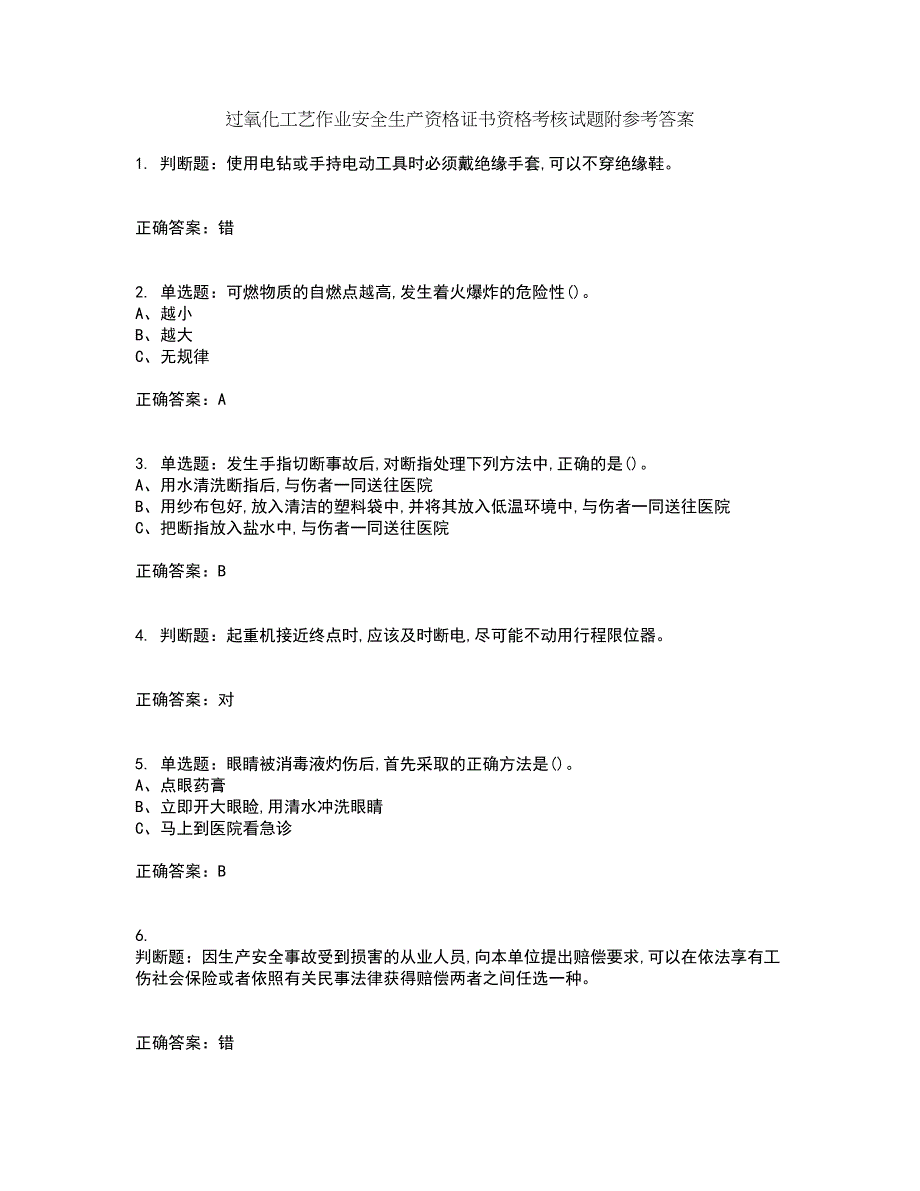 过氧化工艺作业安全生产资格证书资格考核试题附参考答案

1. 判断题：使用电钻或手持电动工具时必须戴绝缘手套,可以不穿绝缘鞋。

正确答案：错

2. 单选题：可燃物质的自燃点越高,发生着火爆炸的危险性()。
A、越小
B、越大
C、无规律

正确答案：A

3. 单选题：发生手指切断事故后,对断指处理下列方法中,正确的是()。
A、用水清洗断指后,与伤者一同送往医院
B、用纱布包好,放入清洁的塑料袋中,并将其放入低温环境中,与伤者一同送往医院
C、把断指放入盐水中,与伤者一同送往医院

正确答案：B

4. 判断题：起重机接近终点时,应该及时断电,尽可能不动用行程限位器。

正确答案：对

5. 单选题：眼睛被消毒液灼伤后,首先采取的正确方法是()。
A、点眼药膏
B、立即开大眼睑,用清水冲洗眼睛
C、马上到医院看急诊

正确答案：B

6.
判断题：因生产安全事故受到损害的从业人员,向本单位提出赔偿要求,可以在依法享有工伤社会保险或者依照有关民事法律获得赔偿两者之间任选一种。

正确答案：错